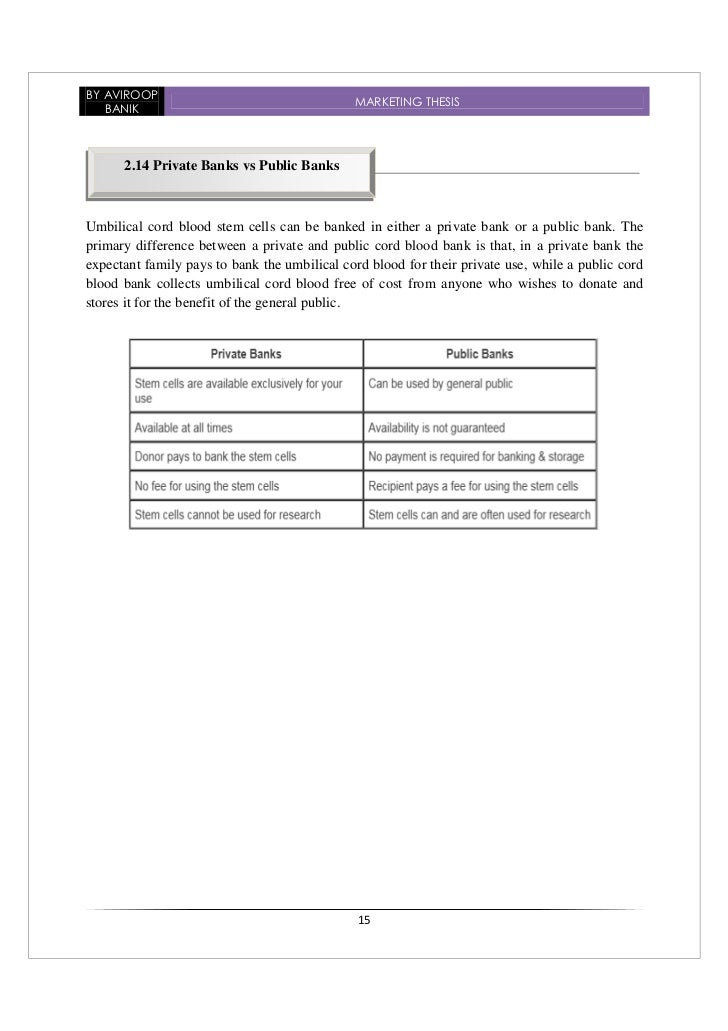 BY AVIROOP BANIK

MARKETING THESIS

2.14 Private Banks vs Public Banks

Umbilical cord blood stem cells can be banked in either a private bank or a public bank. The primary difference between a private and public cord blood bank is that, in a private bank the expectant family pays to bank the umbilical cord blood for their private use, while a public cord blood bank collects umbilical cord blood free of cost from anyone who wishes to donate and stores it for the benefit of the general public.

| Private Banks | Public Banks |
|---|---|
| Stem cells are available exclusively for your use | Can be used by general public |
| Available at all times | Availability is not guaranteed |
| Donor pays to bank the stem cells | No payment is required for banking & storage |
| No fee for using the stem cells | Recipient pays a fee for using the stem cells |
| Stem cells cannot be used for research | Stem cells can and are often used for research |

15